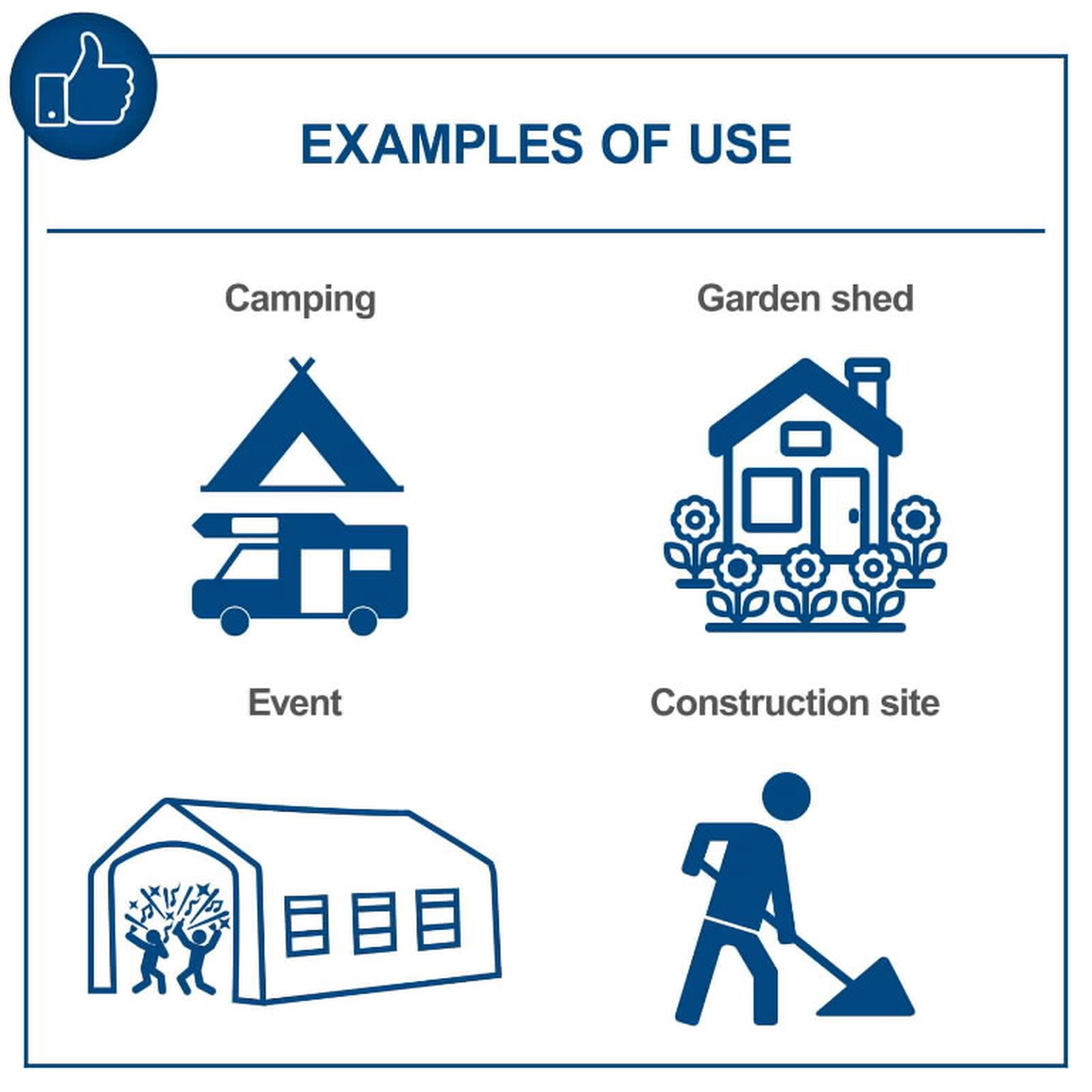 EXAMPLES OF USE

Camping

Garden shed

Event

Construction site